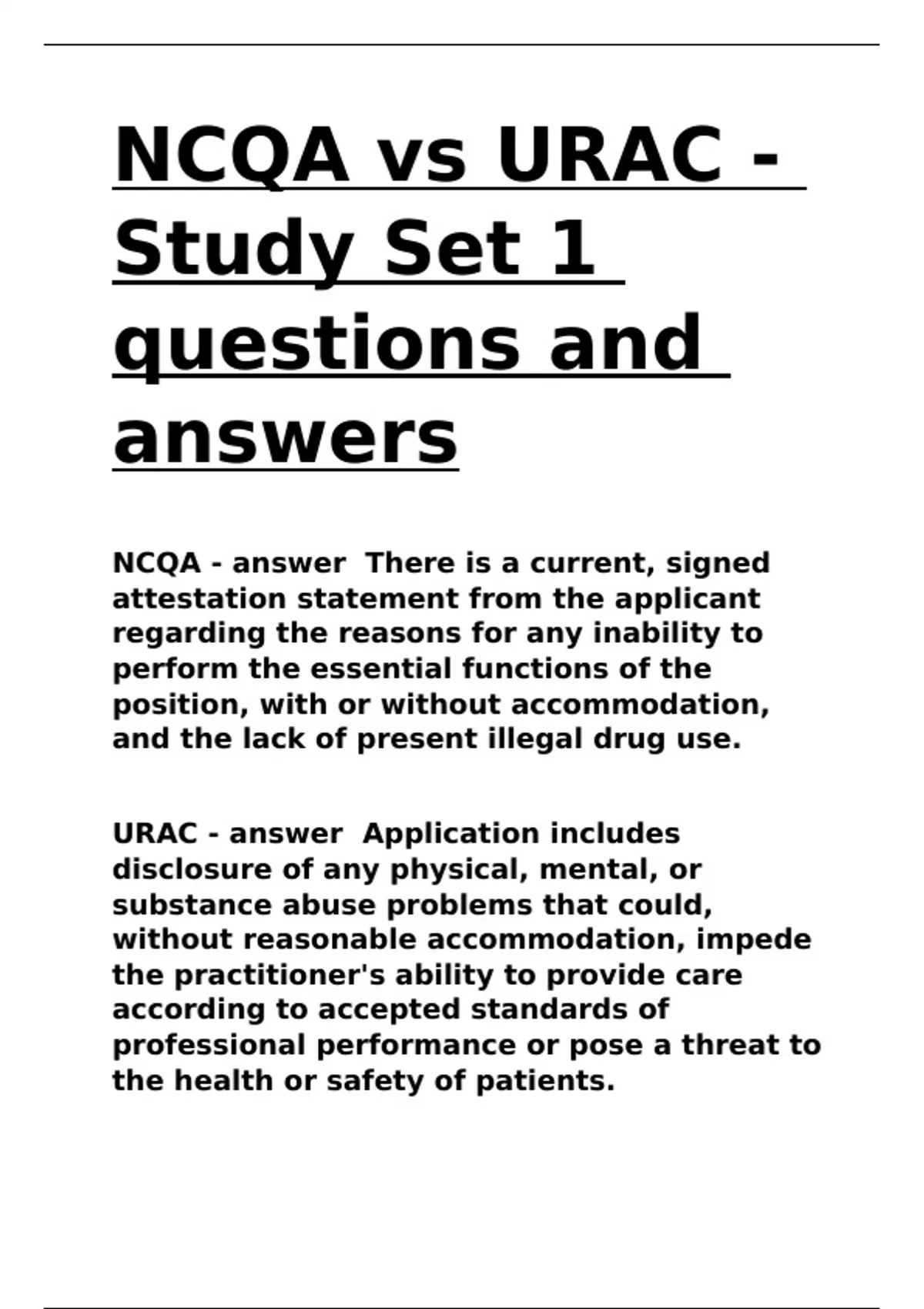 NCQA vs URAC - Study Set 1 questions and answers

NCQA - answer  There is a current, signed attestation statement from the applicant regarding the reasons for any inability to perform the essential functions of the position, with or without accommodation, and the lack of present illegal drug use.

URAC - answer  Application includes disclosure of any physical, mental, or substance abuse problems that could, without reasonable accommodation, impede the practitioner's ability to provide care according to accepted standards of professional performance or pose a threat to the health or safety of patients.